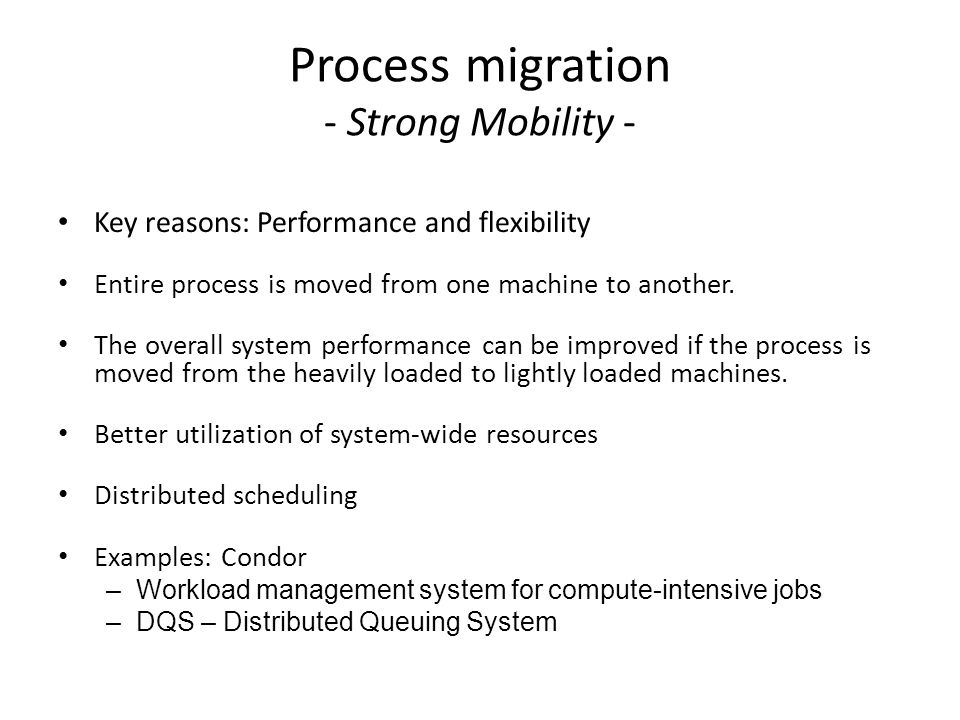 Process migration
- Strong Mobility -

• Key reasons: Performance and flexibility

• Entire process is moved from one machine to another.

• The overall system performance can be improved if the process is moved from the heavily loaded to lightly loaded machines.

• Better utilization of system-wide resources

• Distributed scheduling

• Examples: Condor
– Workload management system for compute-intensive jobs
– DQS – Distributed Queuing System